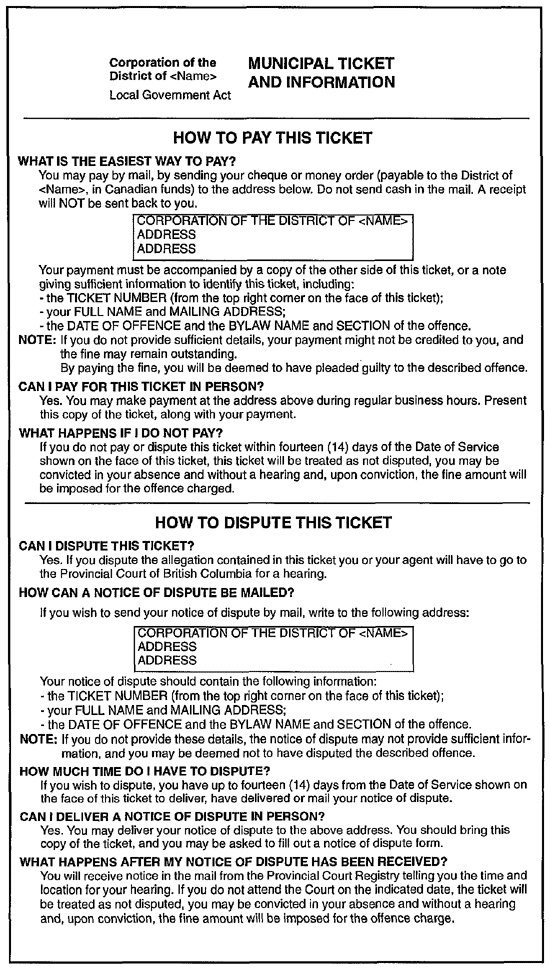 Corporation of the District of <Name>
Local Government Act

MUNICIPAL TICKET AND INFORMATION

HOW TO PAY THIS TICKET

WHAT IS THE EASIEST WAY TO PAY?
You may pay by mail, by sending your cheque or money order (payable to the District of <Name>, in Canadian funds) to the address below. Do not send cash in the mail. A receipt will NOT be sent back to you.

CORPORATION OF THE DISTRICT OF <NAME>
ADDRESS
ADDRESS

Your payment must be accompanied by a copy of the other side of this ticket, or a note giving sufficient information to identify this ticket, including:
- the TICKET NUMBER (from the top right corner on the face of this ticket);
- your FULL NAME and MAILING ADDRESS;
- the DATE OF OFFENCE and the BYLAW NAME and SECTION of the offence.
NOTE: If you do not provide sufficient details, your payment might not be credited to you, and the fine may remain outstanding.
By paying the fine, you will be deemed to have pleaded guilty to the described offence.

CAN I PAY FOR THIS TICKET IN PERSON?
Yes. You may make payment at the address above during regular business hours. Present this copy of the ticket, along with your payment.

WHAT HAPPENS IF I DO NOT PAY?
If you do not pay or dispute this ticket within fourteen (14) days of the Date of Service shown on the face of this ticket, this ticket will be treated as not disputed, you may be convicted in your absence and without a hearing and, upon conviction, the fine amount will be imposed for the offence charged.

HOW TO DISPUTE THIS TICKET

CAN I DISPUTE THIS TICKET?
Yes. If you dispute the allegation contained in this ticket you or your agent will have to go to the Provincial Court of British Columbia for a hearing.

HOW CAN A NOTICE OF DISPUTE BE MAILED?
If you wish to send your notice of dispute by mail, write to the following address:

CORPORATION OF THE DISTRICT OF <NAME>
ADDRESS
ADDRESS

Your notice of dispute should contain the following information:
- the TICKET NUMBER (from the top right corner on the face of this ticket);
- your FULL NAME and MAILING ADDRESS;
- the DATE OF OFFENCE and the BYLAW NAME and SECTION of the offence.
NOTE: If you do not provide these details, the notice of dispute may not provide sufficient information, and you may be deemed not to have disputed the described offence.

HOW MUCH TIME DO I HAVE TO DISPUTE?
If you wish to dispute, you have up to fourteen (14) days from the Date of Service shown on the face of this ticket to deliver, have delivered or mail your notice of dispute.

CAN I DELIVER A NOTICE OF DISPUTE IN PERSON?
Yes. You may deliver your notice of dispute to the above address. You should bring this copy of the ticket, and you may be asked to fill out a notice of dispute form.

WHAT HAPPENS AFTER MY NOTICE OF DISPUTE HAS BEEN RECEIVED?
You will receive notice in the mail from the Provincial Court Registry telling you the time and location for your hearing. If you do not attend the Court on the indicated date, the ticket will be treated as not disputed, you may be convicted in your absence and without a hearing and, upon conviction, the fine amount will be imposed for the offence charge.